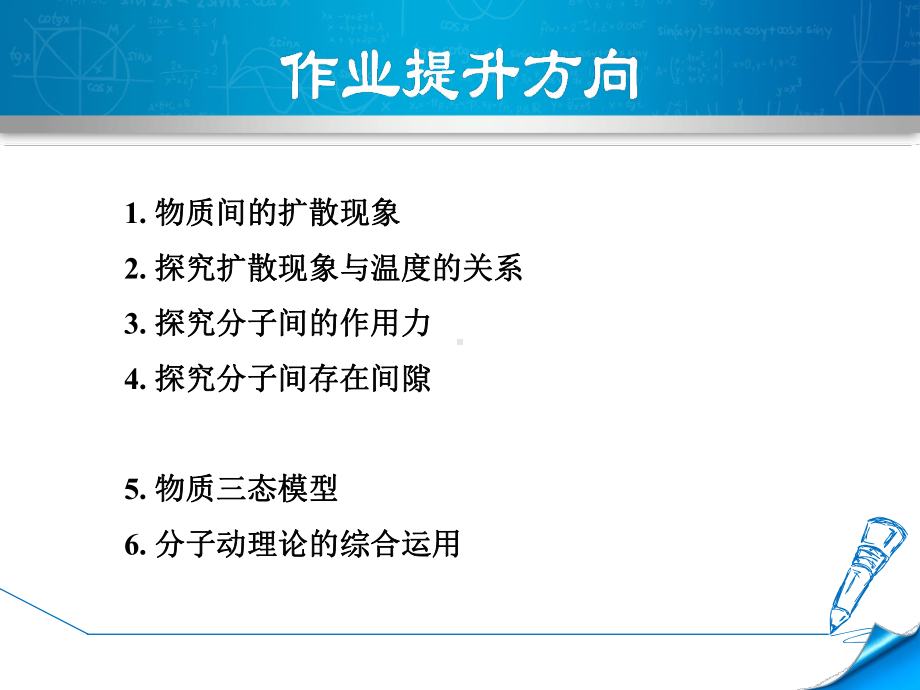 作业提升方向

1. 物质间的扩散现象

2. 探究扩散现象与温度的关系

3. 探究分子间的作用力

4. 探究分子间存在间隙

5. 物质三态模型

6. 分子动理论的综合运用